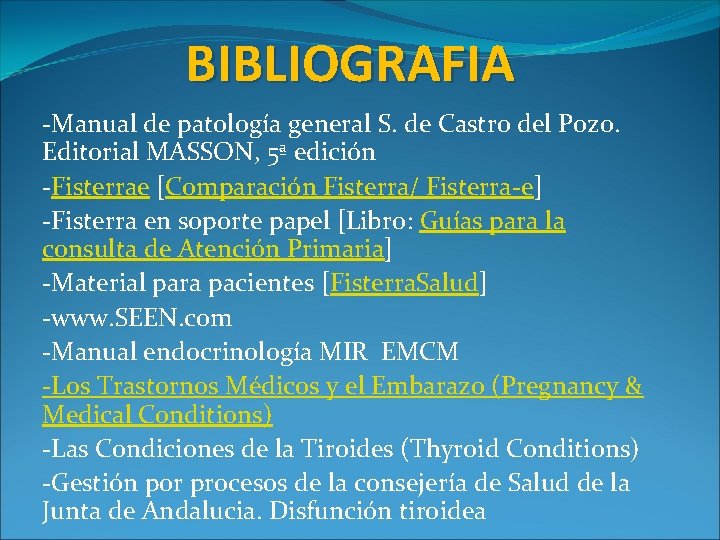 BIBLIOGRAFIA

-Manual de patología general S. de Castro del Pozo. Editorial MASSON, 5ª edición

-Fisterrae [Comparación Fisterra/ Fisterra-e]

-Fisterra en soporte papel [Libro: Guías para la consulta de Atención Primaria]

-Material para pacientes [FisterraSalud]

-www.SEEN.com

-Manual endocrinología MIR EMCM

-Los Trastornos Médicos y el Embarazo (Pregnancy & Medical Conditions)

-Las Condiciones de la Tiroides (Thyroid Conditions)

-Gestión por procesos de la consejería de Salud de la Junta de Andalucia. Disfunción tiroidea